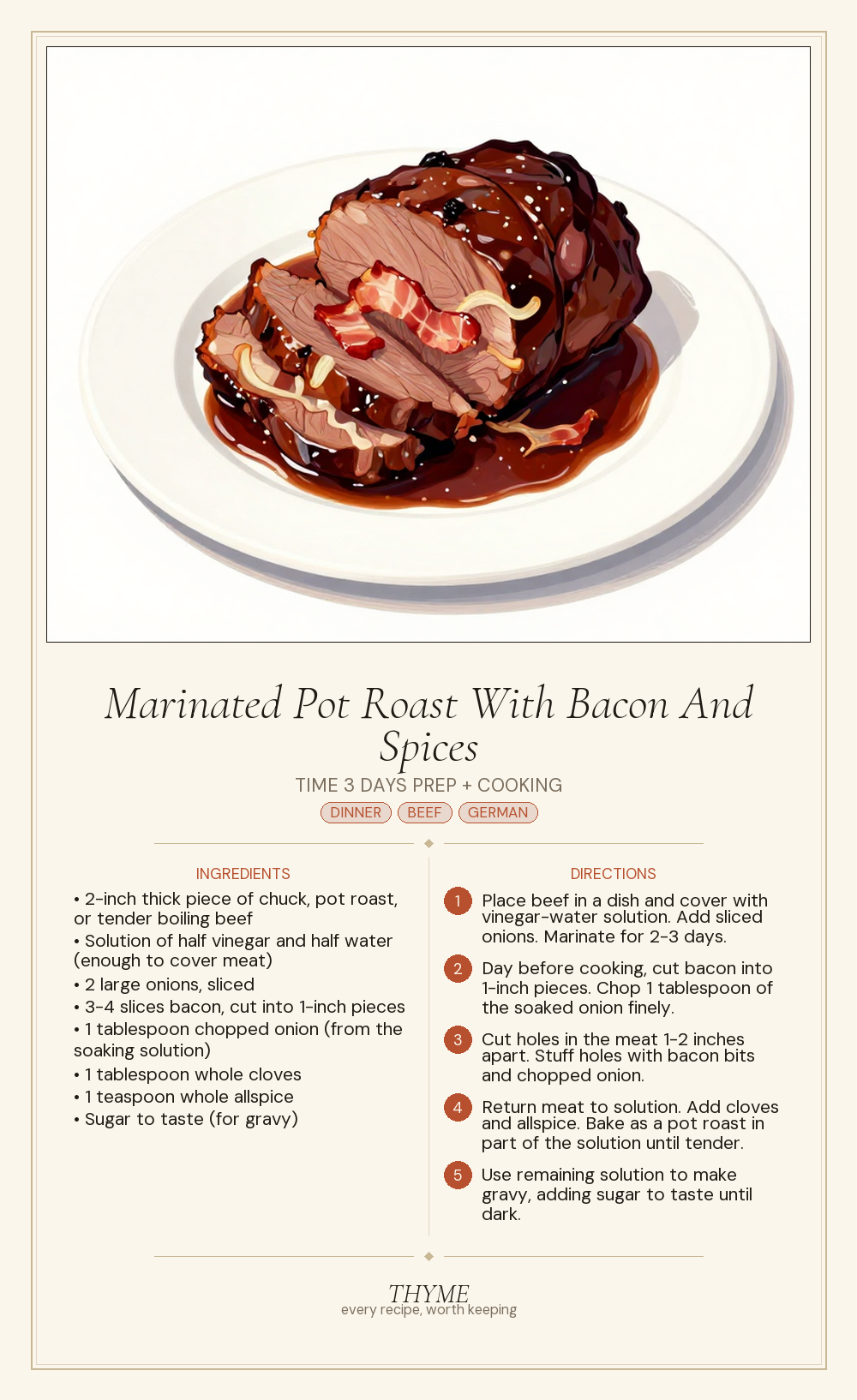 Marinated Pot Roast With Bacon And Spices

TIME 3 DAYS PREP + COOKING

DINNER BEEF GERMAN

INGREDIENTS

• 2-inch thick piece of chuck, pot roast, or tender boiling beef
• Solution of half vinegar and half water (enough to cover meat)
• 2 large onions, sliced
• 3-4 slices bacon, cut into 1-inch pieces
• 1 tablespoon chopped onion (from the soaking solution)
• 1 tablespoon whole cloves
• 1 teaspoon whole allspice
• Sugar to taste (for gravy)

DIRECTIONS

1 Place beef in a dish and cover with vinegar-water solution. Add sliced onions. Marinate for 2-3 days.

2 Day before cooking, cut bacon into 1-inch pieces. Chop 1 tablespoon of the soaked onion finely.

3 Cut holes in the meat 1-2 inches apart. Stuff holes with bacon bits and chopped onion.

4 Return meat to solution. Add cloves and allspice. Bake as a pot roast in part of the solution until tender.

5 Use remaining solution to make gravy, adding sugar to taste until dark.

THYME
every recipe, worth keeping